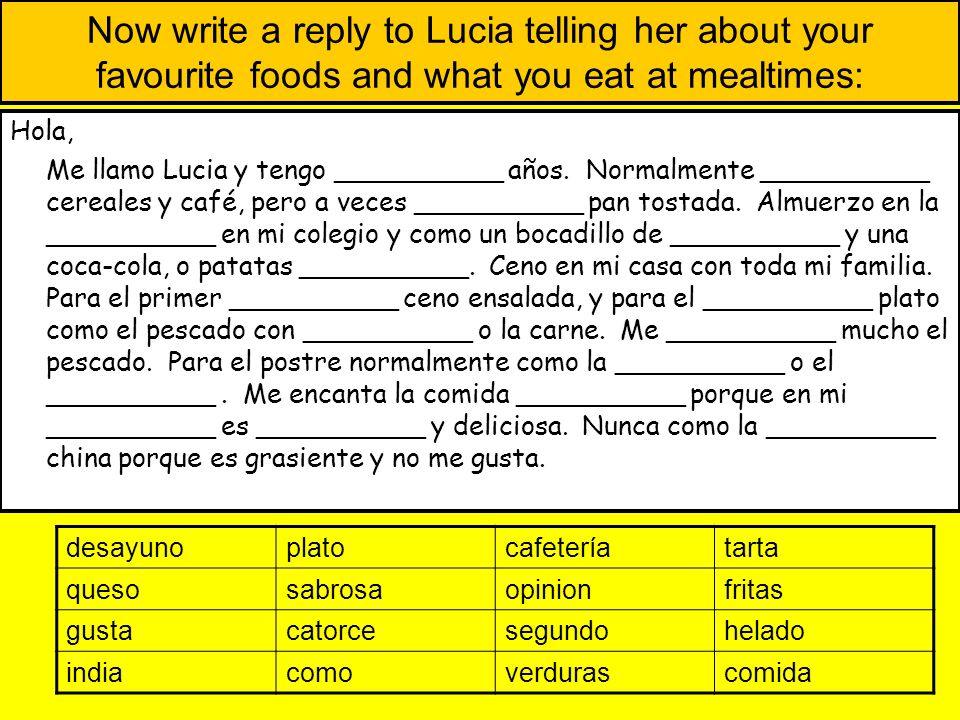 Now write a reply to Lucia telling her about your favourite foods and what you eat at mealtimes:

Hola,

Me llamo Lucia y tengo ___________ años. Normalmente ___________ cereales y café, pero a veces ___________ pan tostada. Almuerzo en la ___________ en mi colegio y como un bocadillo de ___________ y una coca-cola, o patatas ___________. Ceno en mi casa con toda mi familia. Para el primer ___________ ceno ensalada, y para el ___________ plato como el pescado con ___________ o la carne. Me ___________ mucho el pescado. Para el postre normalmente como la ___________ o el ___________ . Me encanta la comida ___________ porque en mi ___________ es ___________ y deliciosa. Nunca como la ___________ china porque es grasiente y no me gusta.

| desayuno | plato | cafetería | tarta |
|---|---|---|---|
| queso | sabrosa | opinion | fritas |
| gusta | catorce | segundo | helado |
| india | como | verduras | comida |